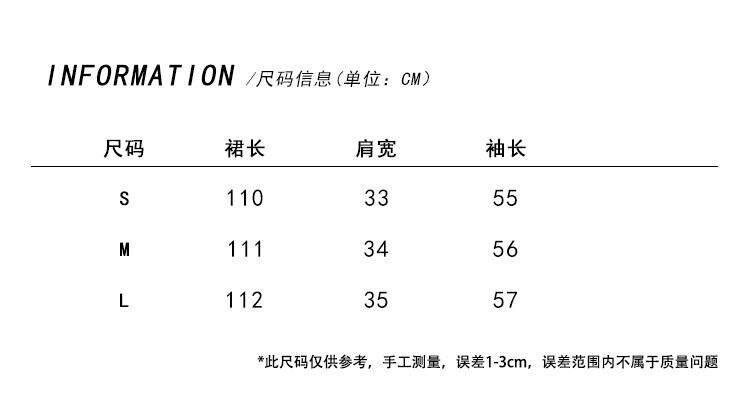 INFORMATION /尺码信息(单位:CM)

| 尺码 | 裙长 | 肩宽 | 袖长 |
|---|---|---|---|
| S | 110 | 33 | 55 |
| M | 111 | 34 | 56 |
| L | 112 | 35 | 57 |

*此尺码仅供参考，手工测量，误差1-3cm，误差范围内不属于质量问题